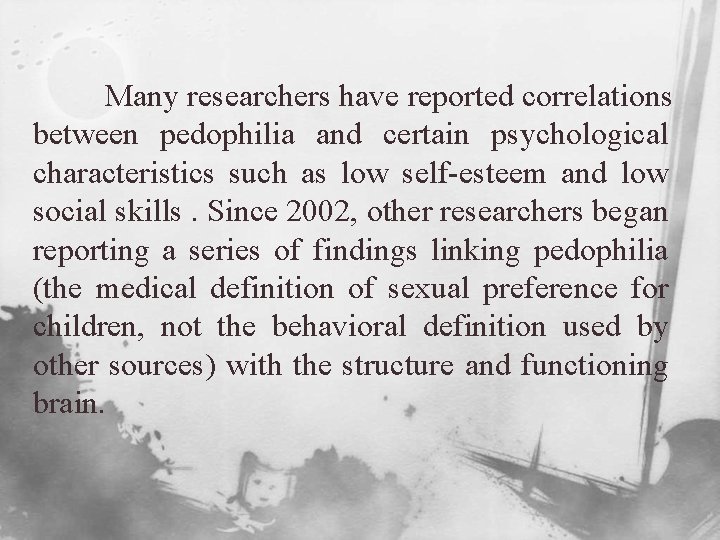 Many researchers have reported correlations between pedophilia and certain psychological characteristics such as low self-esteem and low social skills . Since 2002, other researchers began reporting a series of findings linking pedophilia (the medical definition of sexual preference for children, not the behavioral definition used by other sources) with the structure and functioning brain.